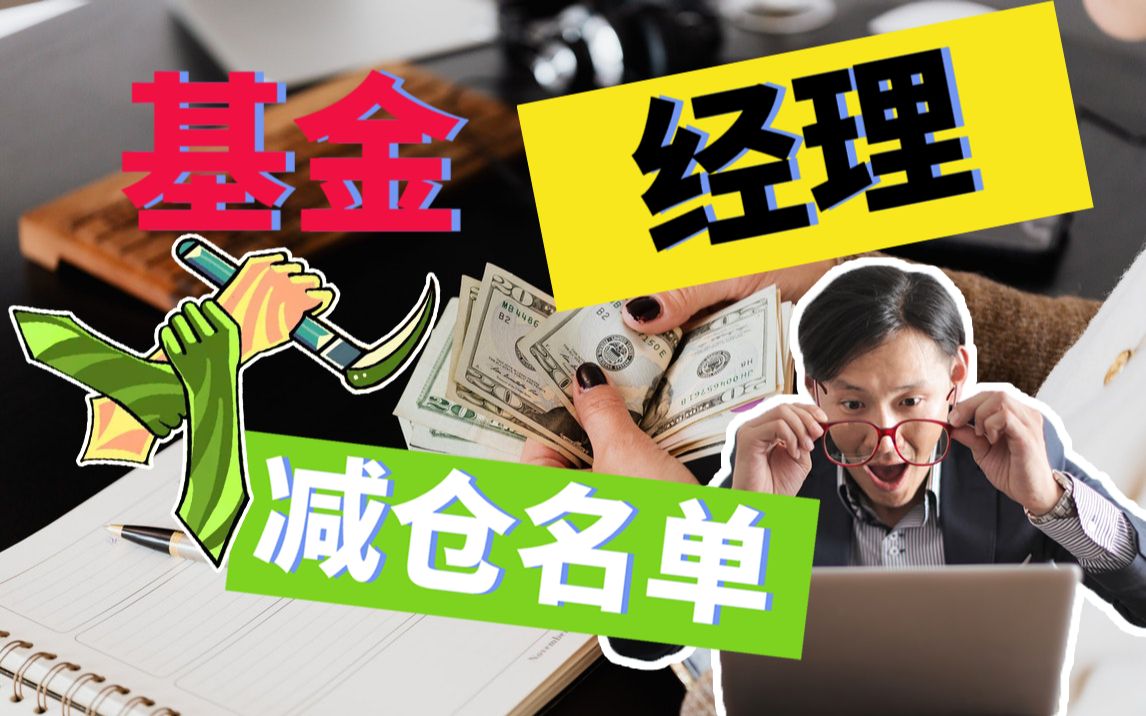 基金
经理
减仓名单